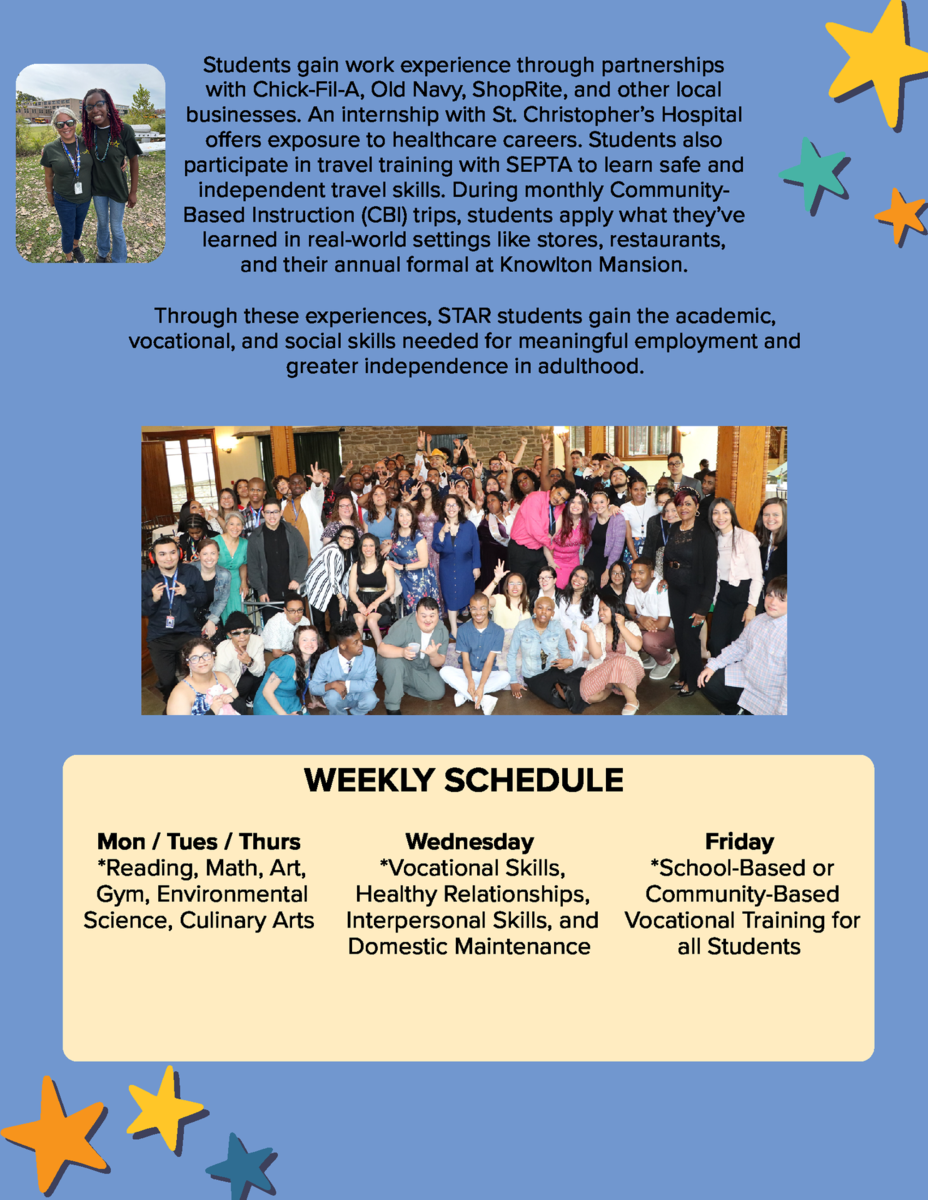 Students gain work experience through partnerships with Chick-Fil-A, Old Navy, ShopRite, and other local businesses. An internship with St. Christopher's Hospital offers exposure to healthcare careers. Students also participate in travel training with SEPTA to learn safe and independent travel skills. During monthly Community-Based Instruction (CBI) trips, students apply what they've learned in real-world settings like stores, restaurants, and their annual formal at Knowlton Mansion.

Through these experiences, STAR students gain the academic, vocational, and social skills needed for meaningful employment and greater independence in adulthood.

WEEKLY SCHEDULE

Mon / Tues / Thurs
*Reading, Math, Art, Gym, Environmental Science, Culinary Arts

Wednesday
*Vocational Skills, Healthy Relationships, Interpersonal Skills, and Domestic Maintenance

Friday
*School-Based or Community-Based Vocational Training for all Students